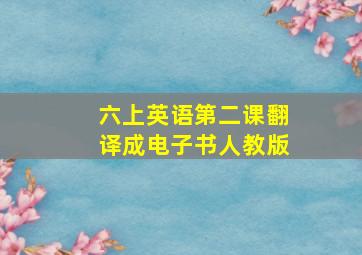 六上英语第二课翻译成电子书人教版